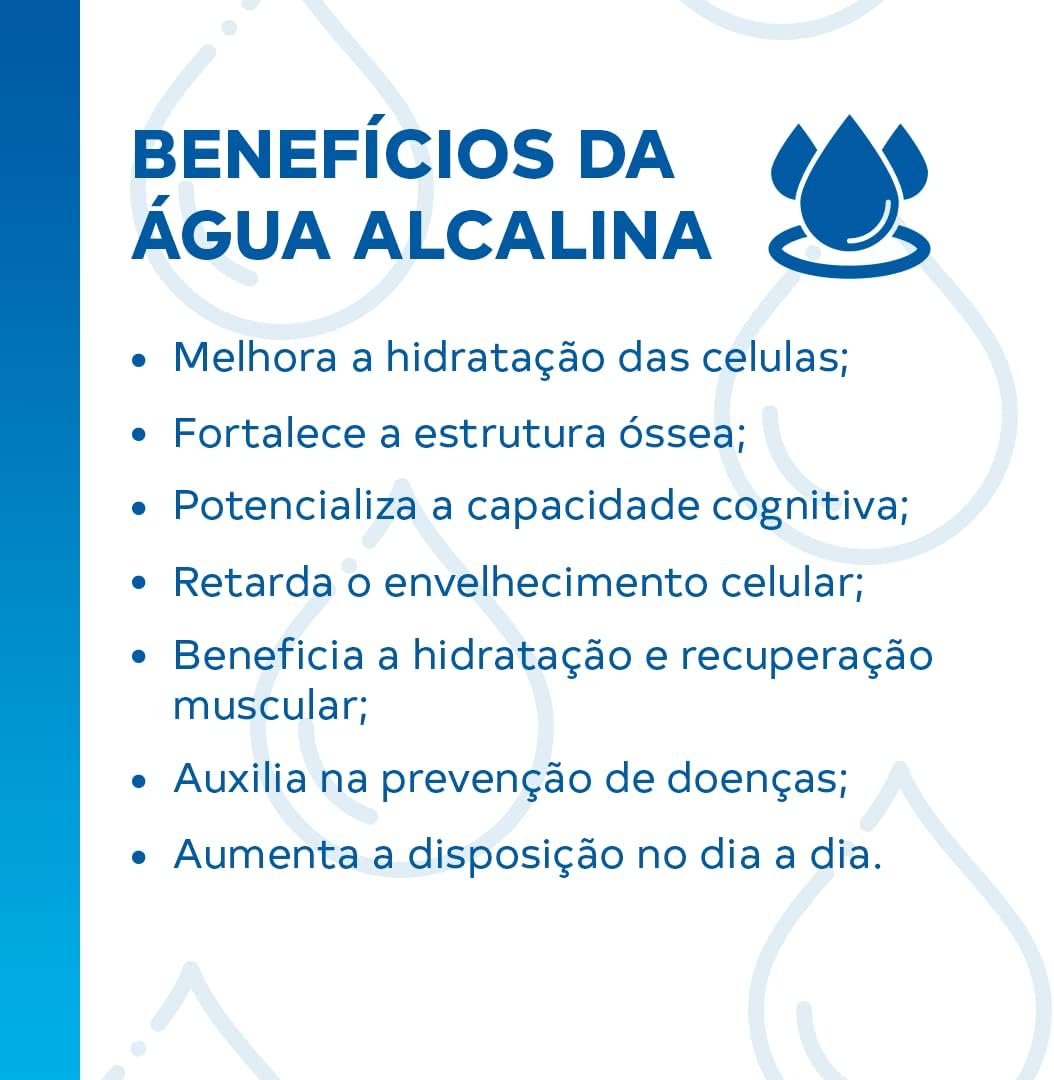 BENEFÍCIOS DA
ÁGUA ALCALINA

• Melhora a hidratação das celulas;
• Fortalece a estrutura óssea;
• Potencializa a capacidade cognitiva;
• Retarda o envelhecimento celular;
• Beneficia a hidratação e recuperação muscular;
• Auxilia na prevenção de doenças;
• Aumenta a disposição no dia a dia.